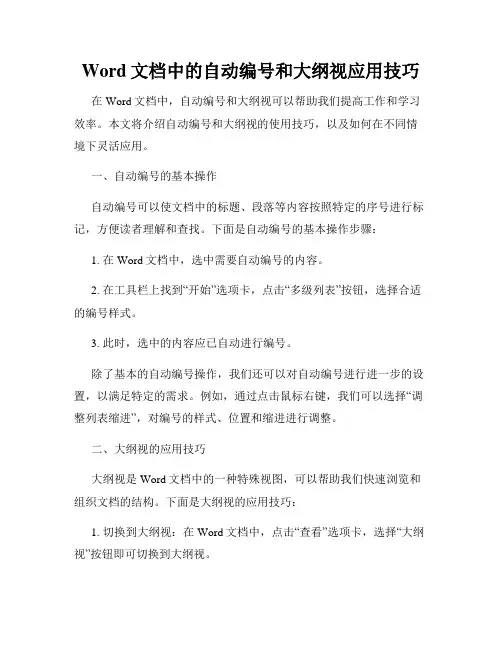 Word 文档中的自动编号和大纲视应用技巧

在 Word 文档中，自动编号和大纲视可以帮助我们提高工作和学习效率。本文将介绍自动编号和大纲视的使用技巧，以及如何在不同情境下灵活应用。

一、自动编号的基本操作

自动编号可以使文档中的标题、段落等内容按照特定的序号进行标记，方便读者理解和查找。下面是自动编号的基本操作步骤：

1. 在 Word 文档中，选中需要自动编号的内容。

2. 在工具栏上找到“开始”选项卡，点击“多级列表”按钮，选择合适的编号样式。

3. 此时，选中的内容应已自动进行编号。

除了基本的自动编号操作，我们还可以对自动编号进行进一步的设置，以满足特定的需求。例如，通过点击鼠标右键，我们可以选择“调整列表缩进”，对编号的样式、位置和缩进进行调整。

二、大纲视的应用技巧

大纲视是 Word 文档中的一种特殊视图，可以帮助我们快速浏览和组织文档的结构。下面是大纲视的应用技巧：

1. 切换到大纲视：在 Word 文档中，点击“查看”选项卡，选择“大纲视”按钮即可切换到大纲视。